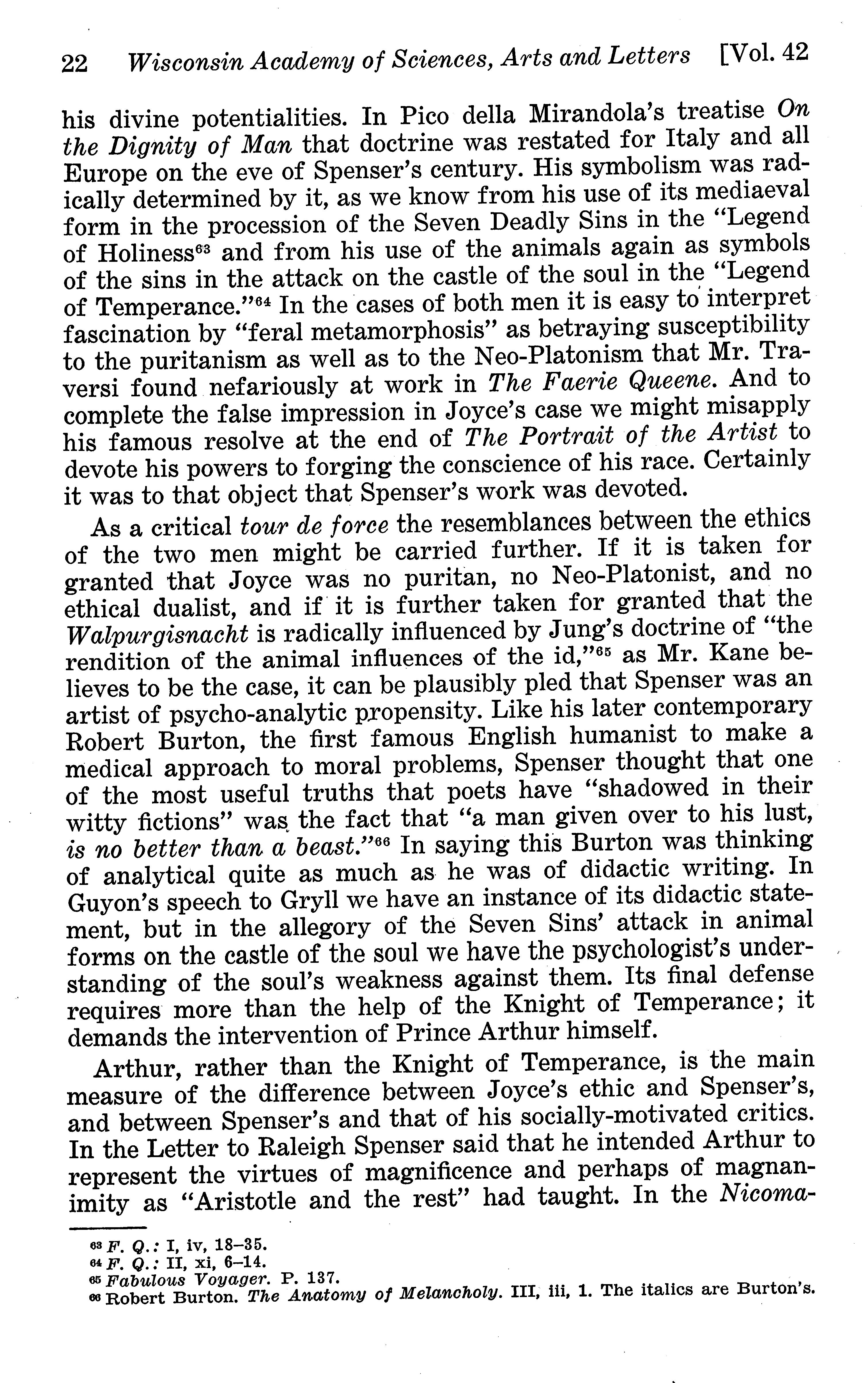 22 Wisconsin Academy of Sciences, Arts and Letters [Vol. 42

his divine potentialities. In Pico della Mirandola's treatise On the Dignity of Man that doctrine was restated for Italy and all Europe on the eve of Spenser's century. His symbolism was radically determined by it, as we know from his use of its mediaeval form in the procession of the Seven Deadly Sins in the "Legend of Holiness$^{63}$ and from his use of the animals again as symbols of the sins in the attack on the castle of the soul in the "Legend of Temperance."$^{64}$ In the cases of both men it is easy to interpret fascination by "feral metamorphosis" as betraying susceptibility to the puritanism as well as to the Neo-Platonism that Mr. Traversi found nefariously at work in The Faerie Queene. And to complete the false impression in Joyce's case we might misapply his famous resolve at the end of The Portrait of the Artist to devote his powers to forging the conscience of his race. Certainly it was to that object that Spenser's work was devoted.

As a critical tour de force the resemblances between the ethics of the two men might be carried further. If it is taken for granted that Joyce was no puritan, no Neo-Platonist, and no ethical dualist, and if it is further taken for granted that the Walpurgisnacht is radically influenced by Jung's doctrine of "the rendition of the animal influences of the id,"$^{65}$ as Mr. Kane believes to be the case, it can be plausibly pled that Spenser was an artist of psycho-analytic propensity. Like his later contemporary Robert Burton, the first famous English humanist to make a medical approach to moral problems, Spenser thought that one of the most useful truths that poets have "shadowed in their witty fictions" was the fact that "a man given over to his lust, is no better than a beast."$^{66}$ In saying this Burton was thinking of analytical quite as much as he was of didactic writing. In Guyon's speech to Gryll we have an instance of its didactic statement, but in the allegory of the Seven Sins' attack in animal forms on the castle of the soul we have the psychologist's understanding of the soul's weakness against them. Its final defense requires more than the help of the Knight of Temperance; it demands the intervention of Prince Arthur himself.

Arthur, rather than the Knight of Temperance, is the main measure of the difference between Joyce's ethic and Spenser's, and between Spenser's and that of his socially-motivated critics. In the Letter to Raleigh Spenser said that he intended Arthur to represent the virtues of magnificence and perhaps of magnanimity as "Aristotle and the rest" had taught. In the Nicoma-

$^{63}$ F. Q.: I, iv, 18–35.
$^{64}$ F. Q.: II, xi, 6–14.
$^{65}$ Fabulous Voyager. P. 137.
$^{66}$ Robert Burton. The Anatomy of Melancholy. III, iii, 1. The italics are Burton's.